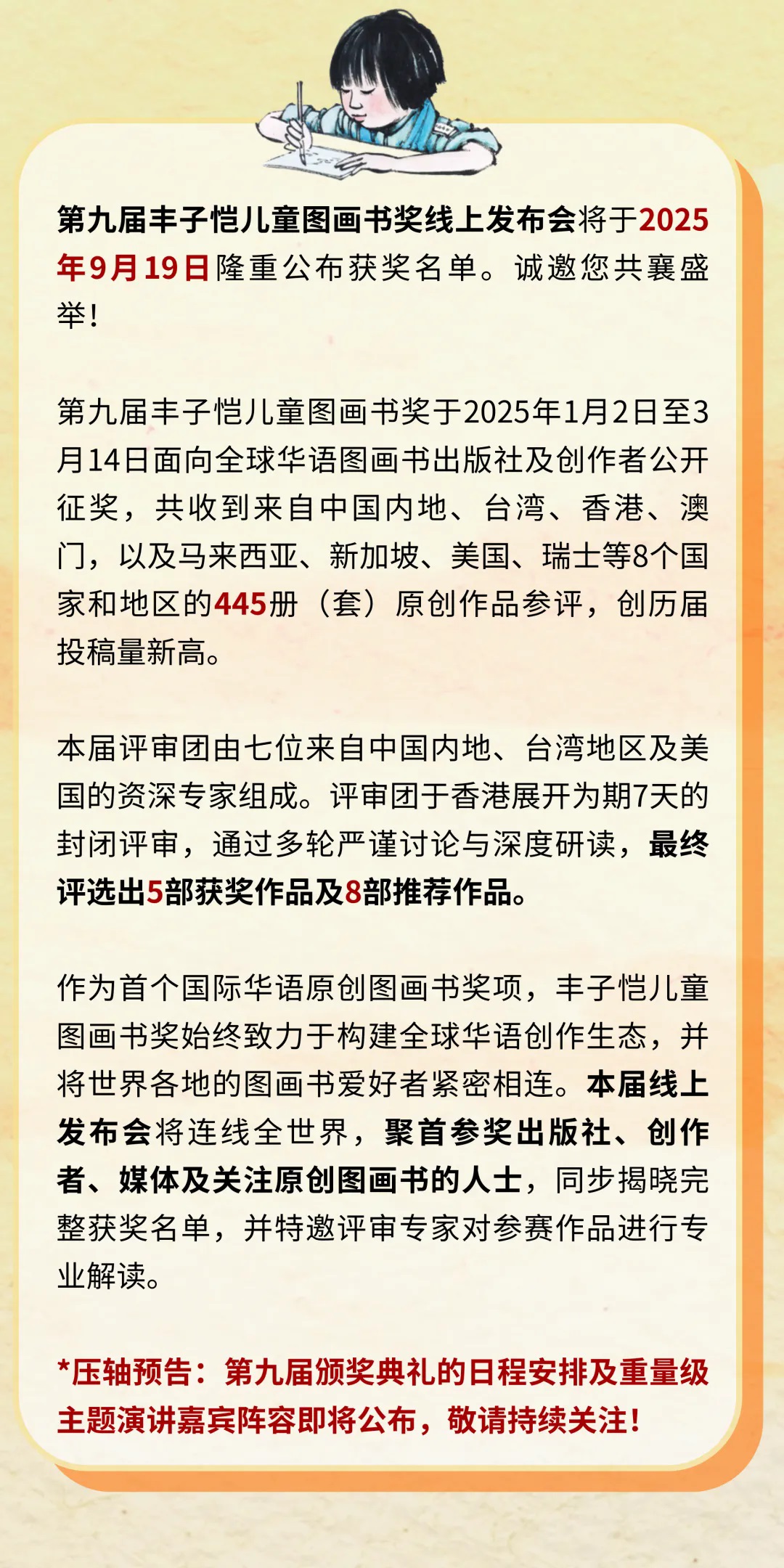 第九届丰子恺儿童图画书奖线上发布会将于2025年9月19日隆重公布获奖名单。诚邀您共襄盛举！

第九届丰子恺儿童图画书奖于2025年1月2日至3月14日面向全球华语图画书出版社及创作者公开征奖，共收到来自中国内地、台湾、香港、澳门，以及马来西亚、新加坡、美国、瑞士等8个国家和地区的445册（套）原创作品参评，创历届投稿量新高。

本届评审团由七位来自中国内地、台湾地区及美国的资深专家组成。评审团于香港展开为期7天的封闭评审，通过多轮严谨讨论与深度研读，最终评选出5部获奖作品及8部推荐作品。

作为首个国际华语原创图画书奖项，丰子恺儿童图画书奖始终致力于构建全球华语创作生态，并将世界各地的图画书爱好者紧密相连。本届线上发布会将连线全世界，聚首参奖出版社、创作者、媒体及关注原创图画书的人士，同步揭晓完整获奖名单，并特邀评审专家对参赛作品进行专业解读。

*压轴预告：第九届颁奖典礼的日程安排及重量级主题演讲嘉宾阵容即将公布，敬请持续关注！